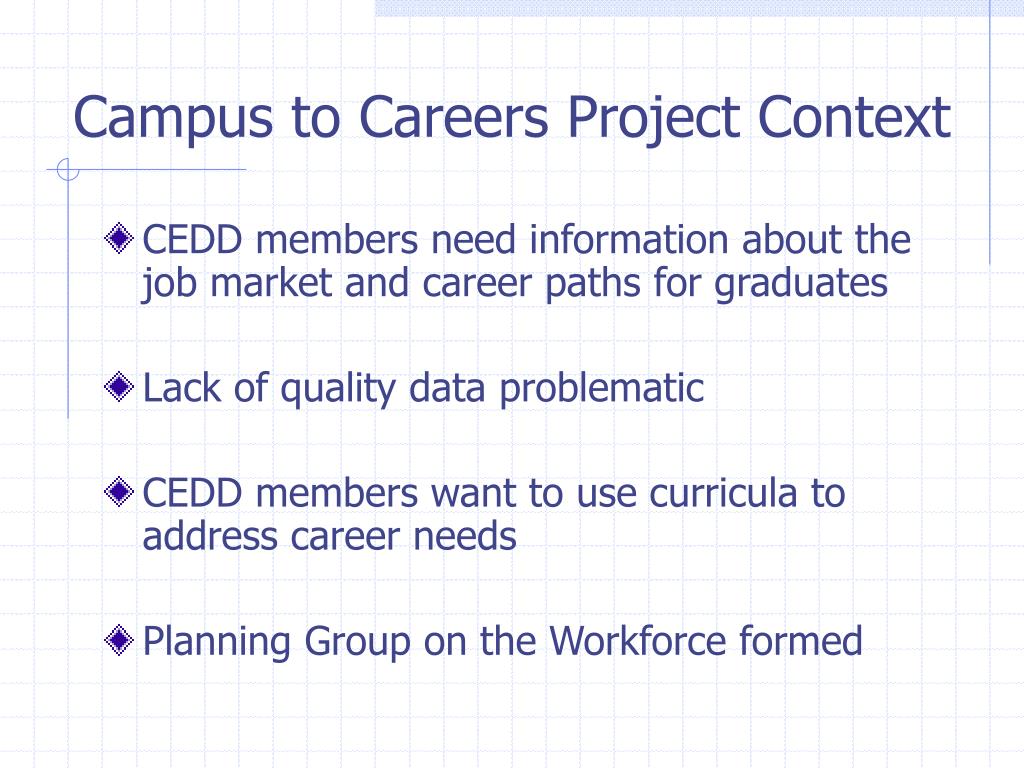 Campus to Careers Project Context

CEDD members need information about the job market and career paths for graduates

Lack of quality data problematic

CEDD members want to use curricula to address career needs

Planning Group on the Workforce formed